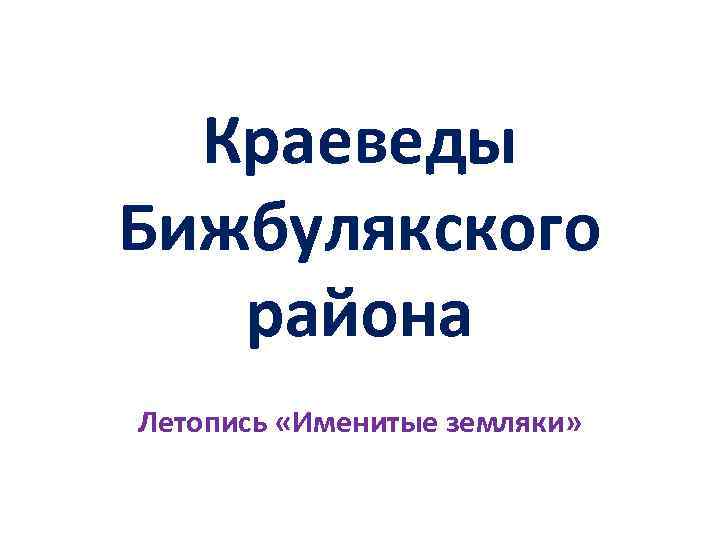 Краеведы Бижбулякского района

Летопись «Именитые земляки»